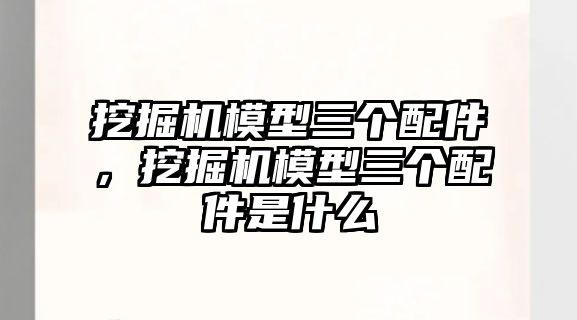 挖掘机模型三个配件，挖掘机模型三个配件是什么